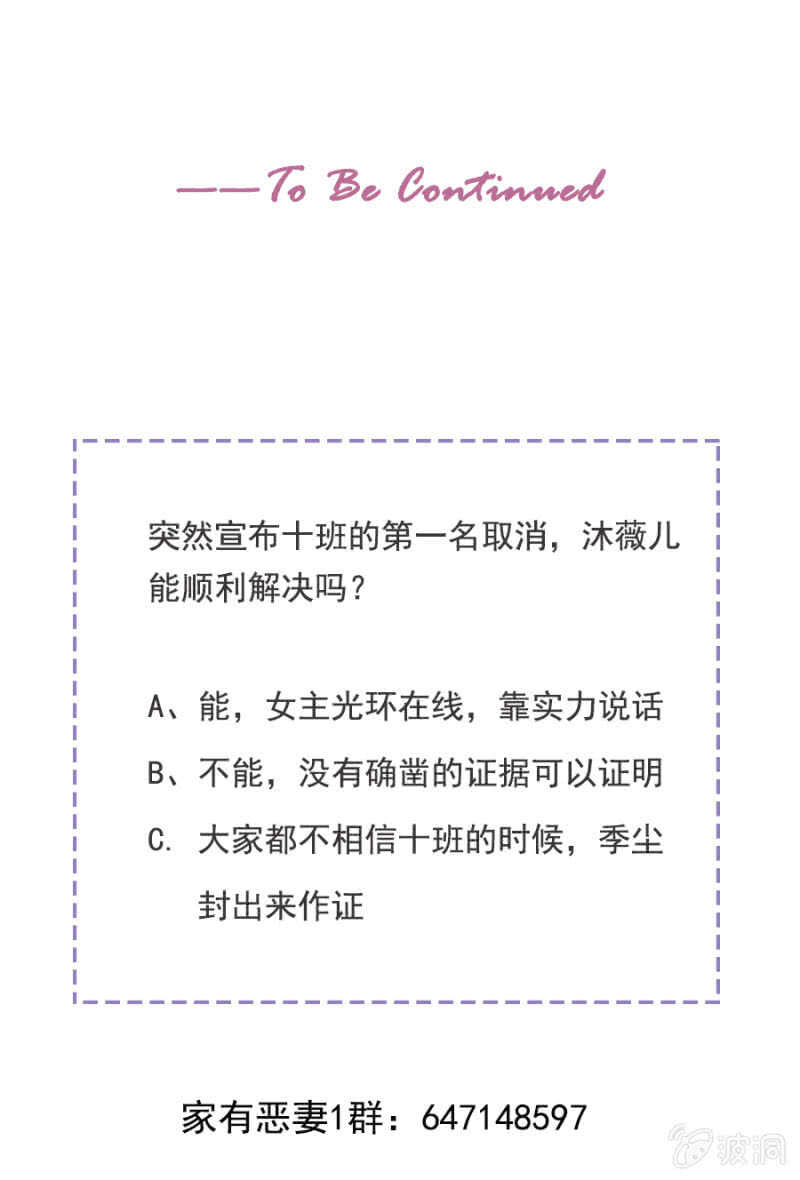 ——To Be Continued

突然宣布十班的第一名取消，沐薇儿能顺利解决吗？

A、能，女主光环在线，靠实力说话

B、不能，没有确凿的证据可以证明

C. 大家都不相信十班的时候，季尘封出来作证

家有恶妻1群：647148597

波洞